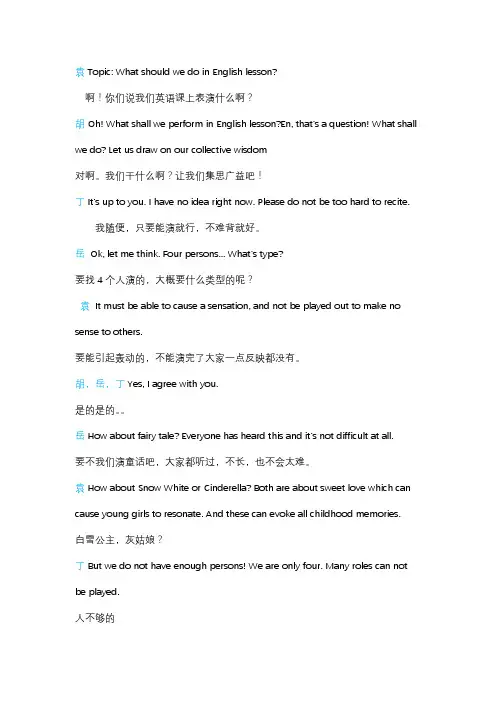 袁 Topic: What should we do in English lesson?

啊！你们说我们英语课上表演什么啊？

胡 Oh! What shall we perform in English lesson?En, that's a question! What shall we do? Let us draw on our collective wisdom

对啊。我们干什么啊？让我们集思广益吧！

丁 It's up to you. I have no idea right now. Please do not be too hard to recite.

我随便，只要能演就行，不难背就好。

岳 Ok, let me think. Four persons... What's type?

要找 4 个人演的，大概要什么类型的呢？

袁 It must be able to cause a sensation, and not be played out to make no sense to others.

要能引起轰动的，不能演完了大家一点反映都没有。

胡，岳，丁 Yes, I agree with you.

是的是的。。

岳 How about fairy tale? Everyone has heard this and it's not difficult at all.

要不我们演童话吧，大家都听过，不长，也不会太难。

袁 How about Snow White or Cinderella? Both are about sweet love which can cause young girls to resonate. And these can evoke all childhood memories.

白雪公主，灰姑娘？

丁 But we do not have enough persons! We are only four. Many roles can not be played.

人不够的